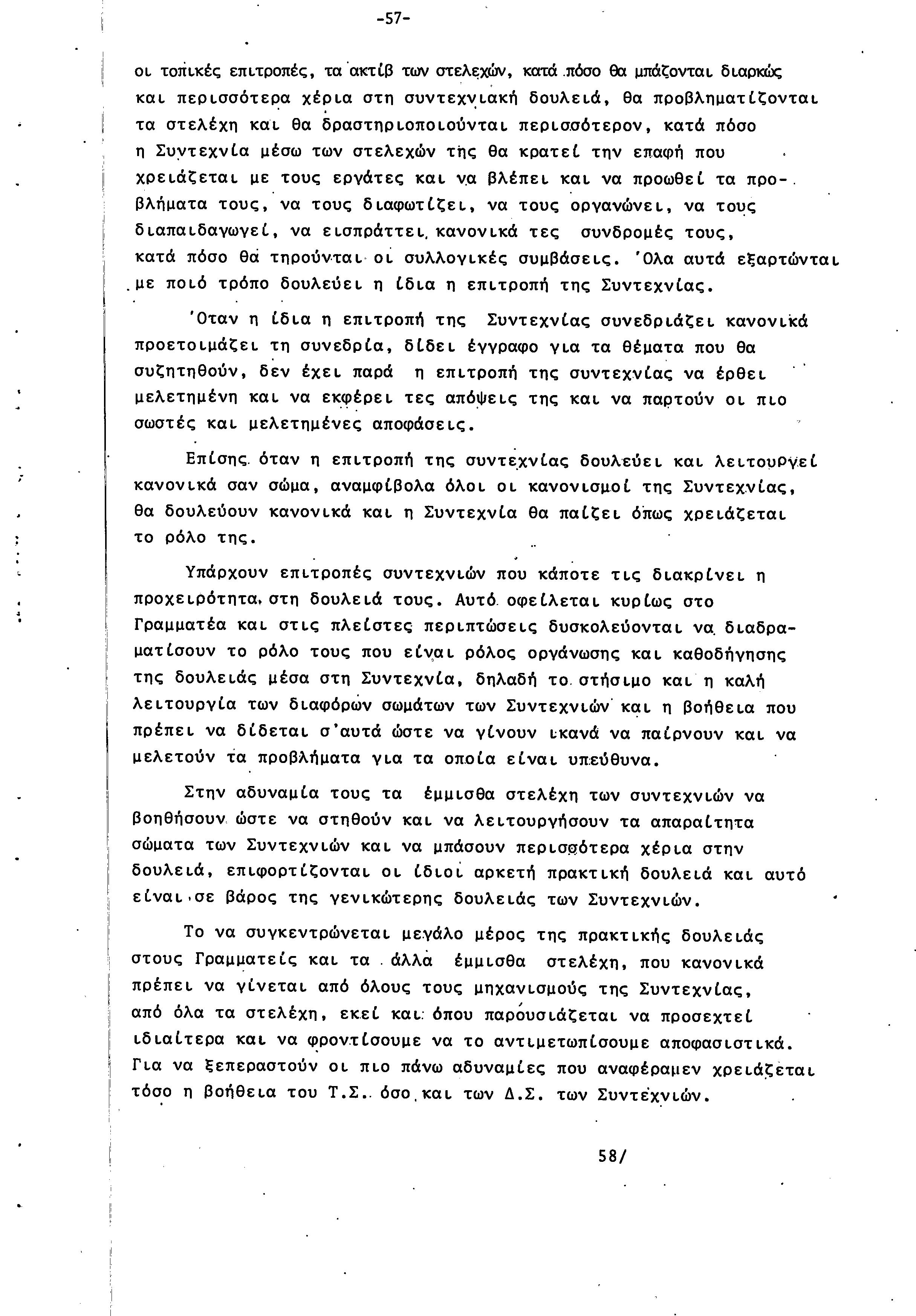 -57-

οι τοπικές επιτροπές, τα ακτίβ των στελεχών, κατά πόσο θα μπάζονται διαρκώς και περισσότερα χέρια στη συντεχνιακή δουλειά, θα προβληματίζονται τα στελέχη και θα δραστηριοποιούνται περισσότερον, κατά πόσο η Συντεχνία μέσω των στελεχών της θα κρατεί την επαφή που χρειάζεται με τους εργάτες και να βλέπει και να προωθεί τα προβλήματα τους, να τους διαφωτίζει, να τους οργανώνει, να τους διαπαιδαγωγεί, να εισπράττει κανονικά τες συνδρομές τους, κατά πόσο θα τηρούνται οι συλλογικές συμβάσεις. 'Ολα αυτά εξαρτώνται με ποιό τρόπο δουλεύει η ίδια η επιτροπή της Συντεχνίας.

'Οταν η ίδια η επιτροπή της Συντεχνίας συνεδριάζει κανονικά προετοιμάζει τη συνεδρία, δίδει έγγραφο για τα θέματα που θα συζητηθούν, δεν έχει παρά η επιτροπή της συντεχνίας να έρθει μελετημένη και να εκφέρει τες απόψεις της και να παρτούν οι πιο σωστές και μελετημένες αποφάσεις.

Επίσης όταν η επιτροπή της συντεχνίας δουλεύει και λειτουργεί κανονικά σαν σώμα, αναμφίβολα όλοι οι κανονισμοί της Συντεχνίας, θα δουλεύουν κανονικά και η Συντεχνία θα παίζει όπως χρειάζεται το ρόλο της.

Υπάρχουν επιτροπές συντεχνιών που κάποτε τις διακρίνει η προχειρότητα στη δουλειά τους. Αυτό οφείλεται κυρίως στο Γραμματέα και στις πλείστες περιπτώσεις δυσκολεύονται να διαδραματίσουν το ρόλο τους που είναι ρόλος οργάνωσης και καθοδήγησης της δουλειάς μέσα στη Συντεχνία, δηλαδή το στήσιμο και η καλή λειτουργία των διαφόρων σωμάτων των Συντεχνιών και η βοήθεια που πρέπει να δίδεται σ'αυτά ώστε να γίνουν ικανά να παίρνουν και να μελετούν τα προβλήματα για τα οποία είναι υπεύθυνα.

Στην αδυναμία τους τα έμμισθα στελέχη των συντεχνιών να βοηθήσουν ώστε να στηθούν και να λειτουργήσουν τα απαραίτητα σώματα των Συντεχνιών και να μπάσουν περισσότερα χέρια στην δουλειά, επιφορτίζονται οι ίδιοι αρκετή πρακτική δουλειά και αυτό είναι σε βάρος της γενικώτερης δουλειάς των Συντεχνιών.

Το να συγκεντρώνεται μεγάλο μέρος της πρακτικής δουλειάς στους Γραμματείς και τα άλλα έμμισθα στελέχη, που κανονικά πρέπει να γίνεται από όλους τους μηχανισμούς της Συντεχνίας, από όλα τα στελέχη, εκεί και όπου παρουσιάζεται να προσεχτεί ιδιαίτερα και να φροντίσουμε να το αντιμετωπίσουμε αποφασιστικά. Για να ξεπεραστούν οι πιο πάνω αδυναμίες που αναφέραμεν χρειάζεται τόσο η βοήθεια του Τ.Σ. όσο και των Δ.Σ. των Συντεχνιών.

58/